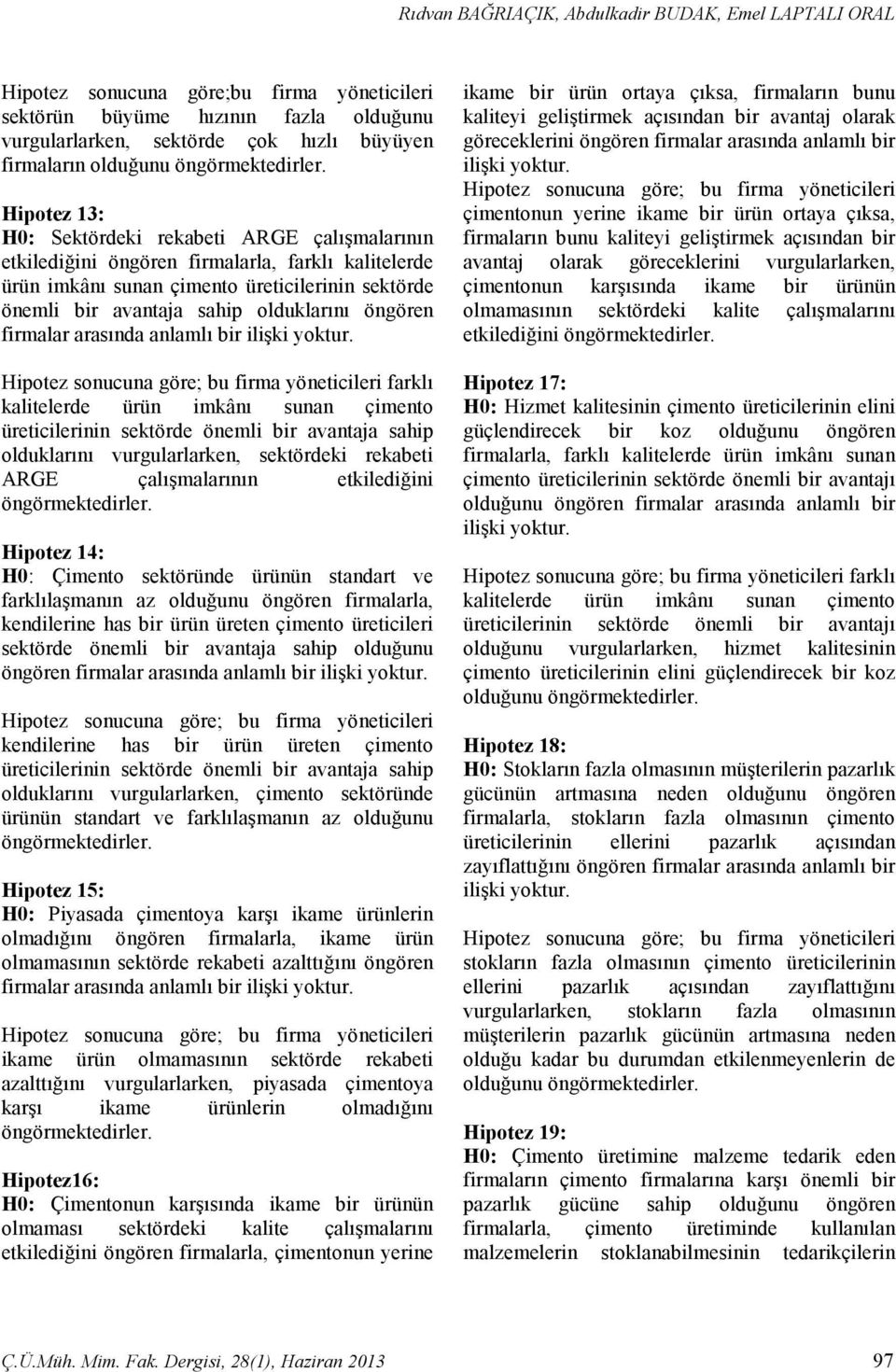 Rıdvan BAĞRIAÇIK, Abdulkadir BUDAK, Emel LAPTALI ORAL

Hipotez sonucuna göre;bu firma yöneticileri sektörün büyüme hızının fazla olduğunu vurgularlarken, sektörde çok hızlı büyüyen firmaların olduğunu öngörmektedirler.

Hipotez 13:
H0: Sektördeki rekabeti ARGE çalışmalarının etkilediğini öngören firmalarla, farklı kalitelerde ürün imkânı sunan çimento üreticilerinin sektörde önemli bir avantaja sahip olduklarını öngören firmalar arasında anlamlı bir ilişki yoktur.

Hipotez sonucuna göre; bu firma yöneticileri farklı kalitelerde ürün imkânı sunan çimento üreticilerinin sektörde önemli bir avantaja sahip olduklarını vurgularlarken, sektördeki rekabeti ARGE çalışmalarının etkilediğini öngörmektedirler.

Hipotez 14:
H0: Çimento sektöründe ürünün standart ve farklılaşmanın az olduğunu öngören firmalarla, kendilerine has bir ürün üreten çimento üreticileri sektörde önemli bir avantaja sahip olduğunu öngören firmalar arasında anlamlı bir ilişki yoktur.

Hipotez sonucuna göre; bu firma yöneticileri kendilerine has bir ürün üreten çimento üreticilerinin sektörde önemli bir avantaja sahip olduklarını vurgularlarken, çimento sektöründe ürünün standart ve farklılaşmanın az olduğunu öngörmektedirler.

Hipotez 15:
H0: Piyasada çimentoya karşı ikame ürünlerin olmadığını öngören firmalarla, ikame ürün olmamasının sektörde rekabeti azalttığını öngören firmalar arasında anlamlı bir ilişki yoktur.

Hipotez sonucuna göre; bu firma yöneticileri ikame ürün olmamasının sektörde rekabeti azalttığını vurgularlarken, piyasada çimentoya karşı ikame ürünlerin olmadığını öngörmektedirler.

Hipotez16:
H0: Çimentonun karşısında ikame bir ürünün olmaması sektördeki kalite çalışmalarını etkilediğini öngören firmalarla, çimentonun yerine ikame bir ürün ortaya çıksa, firmaların bunu kaliteyi geliştirmek açısından bir avantaj olarak göreceklerini öngören firmalar arasında anlamlı bir ilişki yoktur.

Hipotez sonucuna göre; bu firma yöneticileri çimentonun yerine ikame bir ürün ortaya çıksa, firmaların bunu kaliteyi geliştirmek açısından bir avantaj olarak göreceklerini vurgularlarken, çimentonun karşısında ikame bir ürünün olmamasının sektördeki kalite çalışmalarını etkilediğini öngörmektedirler.

Hipotez 17:
H0: Hizmet kalitesinin çimento üreticilerinin elini güçlendirecek bir koz olduğunu öngören firmalarla, farklı kalitelerde ürün imkânı sunan çimento üreticilerinin sektörde önemli bir avantajı olduğunu öngören firmalar arasında anlamlı bir ilişki yoktur.

Hipotez sonucuna göre; bu firma yöneticileri farklı kalitelerde ürün imkânı sunan çimento üreticilerinin sektörde önemli bir avantajı olduğunu vurgularlarken, hizmet kalitesinin çimento üreticilerinin elini güçlendirecek bir koz olduğunu öngörmektedirler.

Hipotez 18:
H0: Stokların fazla olmasının müşterilerin pazarlık gücünün artmasına neden olduğunu öngören firmalarla, stokların fazla olmasının çimento üreticilerinin ellerini pazarlık açısından zayıflattığını öngören firmalar arasında anlamlı bir ilişki yoktur.

Hipotez sonucuna göre; bu firma yöneticileri stokların fazla olmasının çimento üreticilerinin ellerini pazarlık açısından zayıflattığını vurgularlarken, stokların fazla olmasının müşterilerin pazarlık gücünün artmasına neden olduğu kadar bu durumdan etkilenmeyenlerin de olduğunu öngörmektedirler.

Hipotez 19:
H0: Çimento üretimine malzeme tedarik eden firmaların çimento firmalarına karşı önemli bir pazarlık gücüne sahip olduğunu öngören firmalarla, çimento üretiminde kullanılan malzemelerin stoklanabilmesinin tedarikçilerin

Ç.Ü.Müh. Mim. Fak. Dergisi, 28(1), Haziran 2013 97